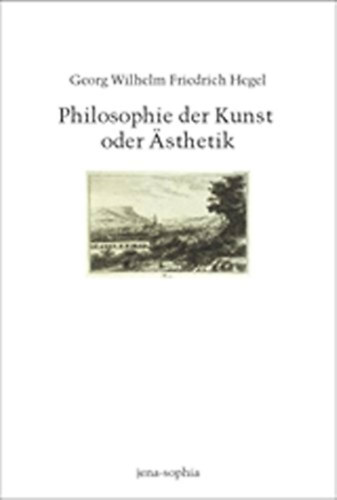 Georg Wilhelm Friedrich Hegel

Philosophie der Kunst oder Ästhetik

jena-sophia